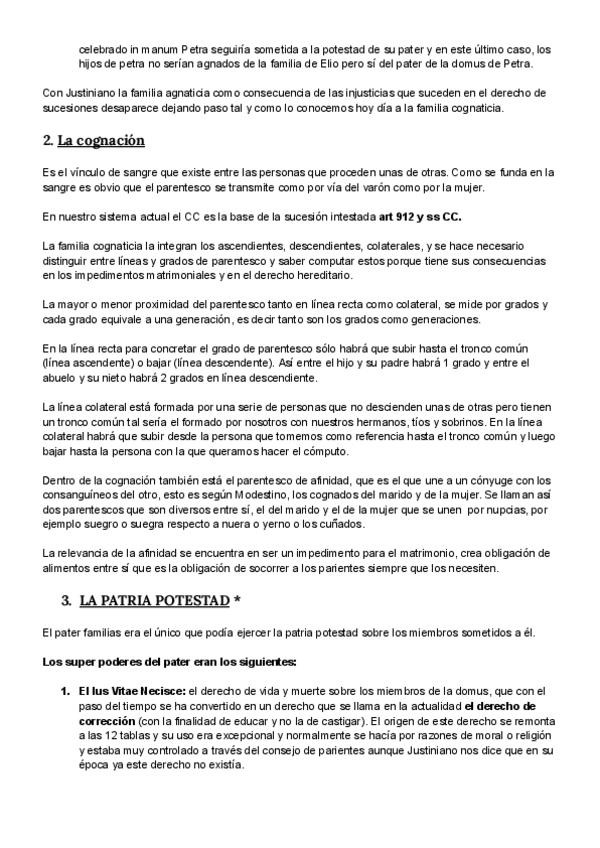 celebrado in manum Petra seguiría sometida a la potestad de su pater y en este último caso, los hijos de petra no serían agnados de la familia de Elio pero sí del pater de la domus de Petra.

Con Justiniano la familia agnaticia como consecuencia de las injusticias que suceden en el derecho de sucesiones desaparece dejando paso tal y como lo conocemos hoy día a la familia cognaticia.

2. La cognación

Es el vínculo de sangre que existe entre las personas que proceden unas de otras. Como se funda en la sangre es obvio que el parentesco se transmite como por vía del varón como por la mujer.

En nuestro sistema actual el CC es la base de la sucesión intestada art 912 y ss CC.

La familia cognaticia la integran los ascendientes, descendientes, colaterales, y se hace necesario distinguir entre líneas y grados de parentesco y saber computar estos porque tiene sus consecuencias en los impedimentos matrimoniales y en el derecho hereditario.

La mayor o menor proximidad del parentesco tanto en línea recta como colateral, se mide por grados y cada grado equivale a una generación, es decir tanto son los grados como generaciones.

En la línea recta para concretar el grado de parentesco sólo habrá que subir hasta el tronco común (línea ascendente) o bajar (línea descendente). Así entre el hijo y su padre habrá 1 grado y entre el abuelo y su nieto habrá 2 grados en línea descendiente.

La línea colateral está formada por una serie de personas que no descienden unas de otras pero tienen un tronco común tal sería el formado por nosotros con nuestros hermanos, tíos y sobrinos. En la línea colateral habrá que subir desde la persona que tomemos como referencia hasta el tronco común y luego bajar hasta la persona con la que queramos hacer el cómputo.

Dentro de la cognación también está el parentesco de afinidad, que es el que une a un cónyuge con los consanguíneos del otro, esto es según Modestino, los cognados del marido y de la mujer. Se llaman así dos parentescos que son diversos entre sí, el del marido y el de la mujer que se unen por nupcias, por ejemplo suegro o suegra respecto a nuera o yerno o los cuñados.

La relevancia de la afinidad se encuentra en ser un impedimento para el matrimonio, crea obligación de alimentos entre sí que es la obligación de socorrer a los parientes siempre que los necesiten.

3. LA PATRIA POTESTAD *

El pater familias era el único que podía ejercer la patria potestad sobre los miembros sometidos a él.

Los super poderes del pater eran los siguientes:

1. El Ius Vitae Necisce: el derecho de vida y muerte sobre los miembros de la domus, que con el paso del tiempo se ha convertido en un derecho que se llama en la actualidad el derecho de corrección (con la finalidad de educar y no la de castigar). El origen de este derecho se remonta a las 12 tablas y su uso era excepcional y normalmente se hacía por razones de moral o religión y estaba muy controlado a través del consejo de parientes aunque Justiniano nos dice que en su época ya este derecho no existía.